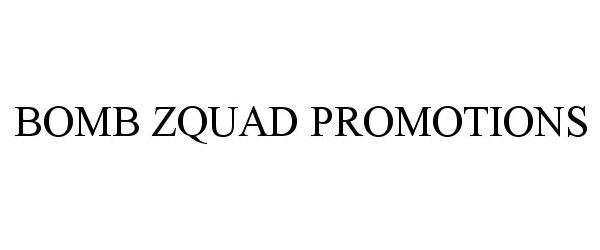 BOMB ZQUAD PROMOTIONS